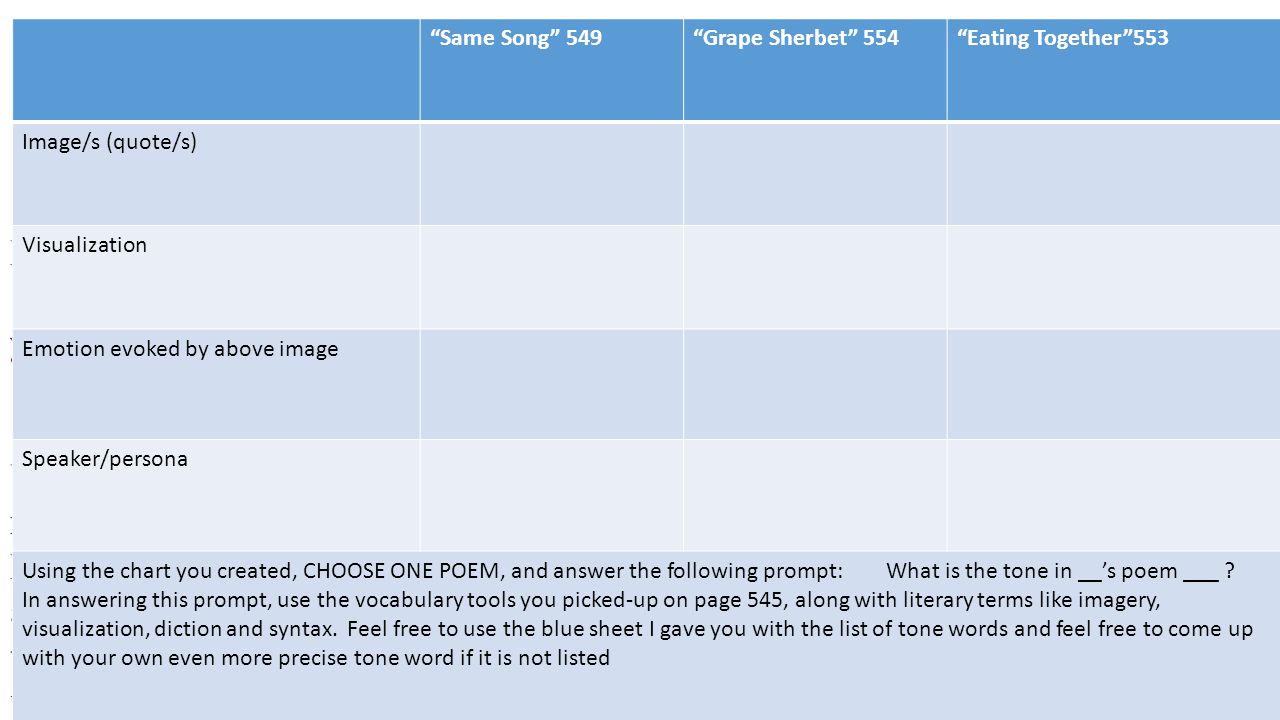 | | "Same Song" 549 | "Grape Sherbet" 554 | "Eating Together"553 |
|---|---|---|---|
| Image/s (quote/s) | | | |
| Visualization | | | |
| Emotion evoked by above image | | | |
| Speaker/persona | | | |

Using the chart you created, CHOOSE ONE POEM, and answer the following prompt: What is the tone in __'s poem ___ ? In answering this prompt, use the vocabulary tools you picked-up on page 545, along with literary terms like imagery, visualization, diction and syntax. Feel free to use the blue sheet I gave you with the list of tone words and feel free to come up with your own even more precise tone word if it is not listed